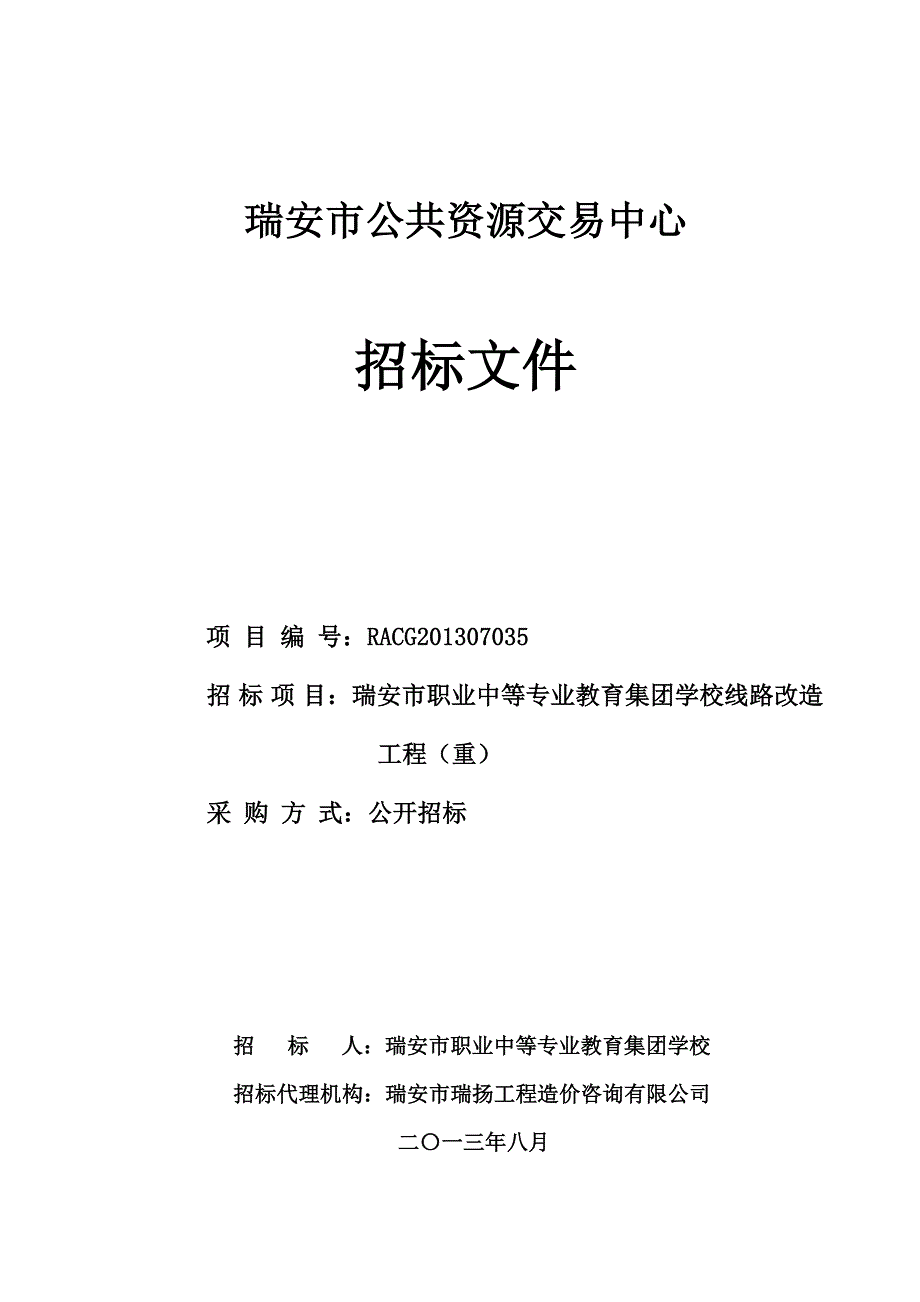 瑞安市公共资源交易中心

招标文件

项 目 编 号：RACG201307035

招 标 项 目：瑞安市职业中等专业教育集团学校线路改造工程（重）

采 购 方 式：公开招标

招　　标　　人：瑞安市职业中等专业教育集团学校

招标代理机构：瑞安市瑞扬工程造价咨询有限公司

二〇一三年八月